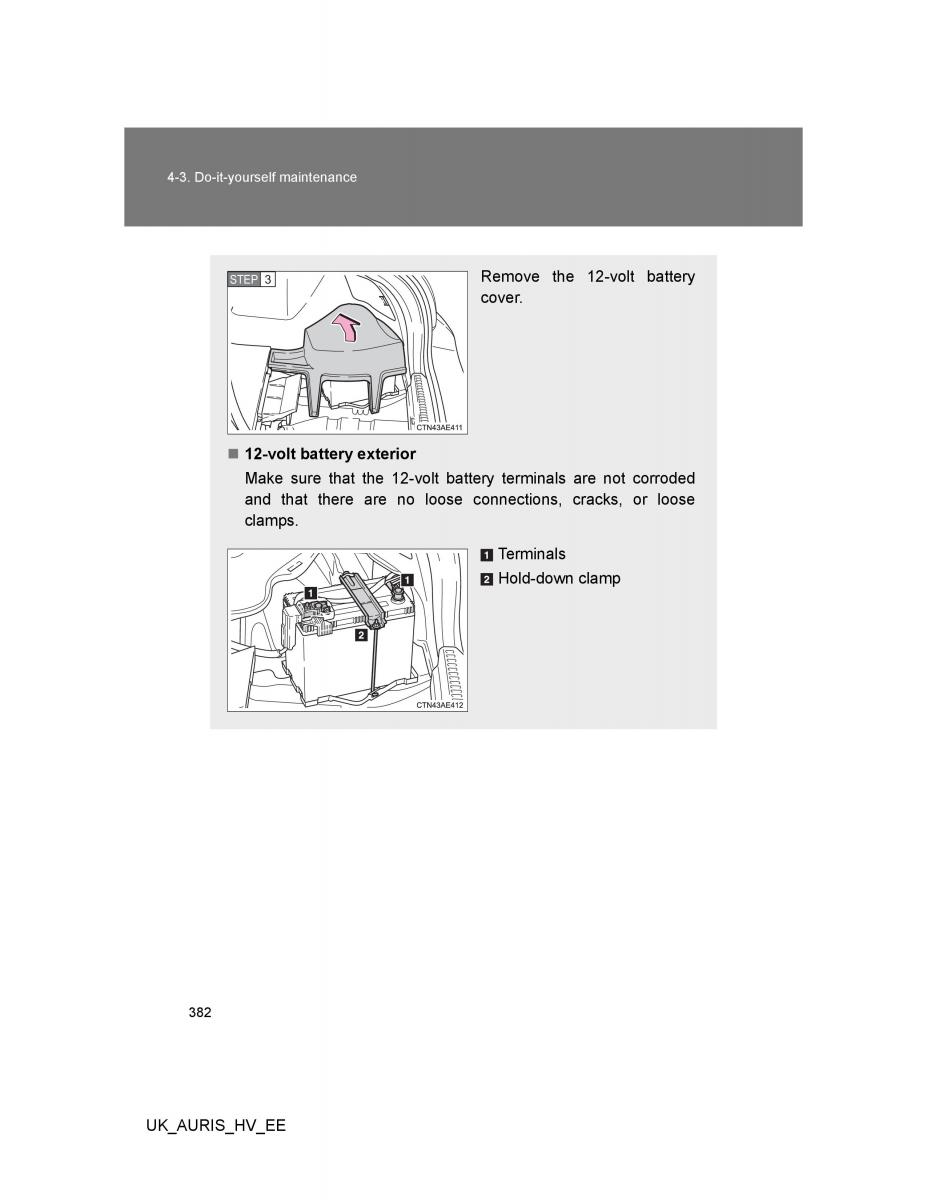 4-3. Do-it-yourself maintenance

STEP 3

CTN43AE411

Remove the 12-volt battery cover.

■ 12-volt battery exterior

Make sure that the 12-volt battery terminals are not corroded and that there are no loose connections, cracks, or loose clamps.

1
1
2

CTN43AE412

1 Terminals
2 Hold-down clamp

382

UK_AURIS_HV_EE